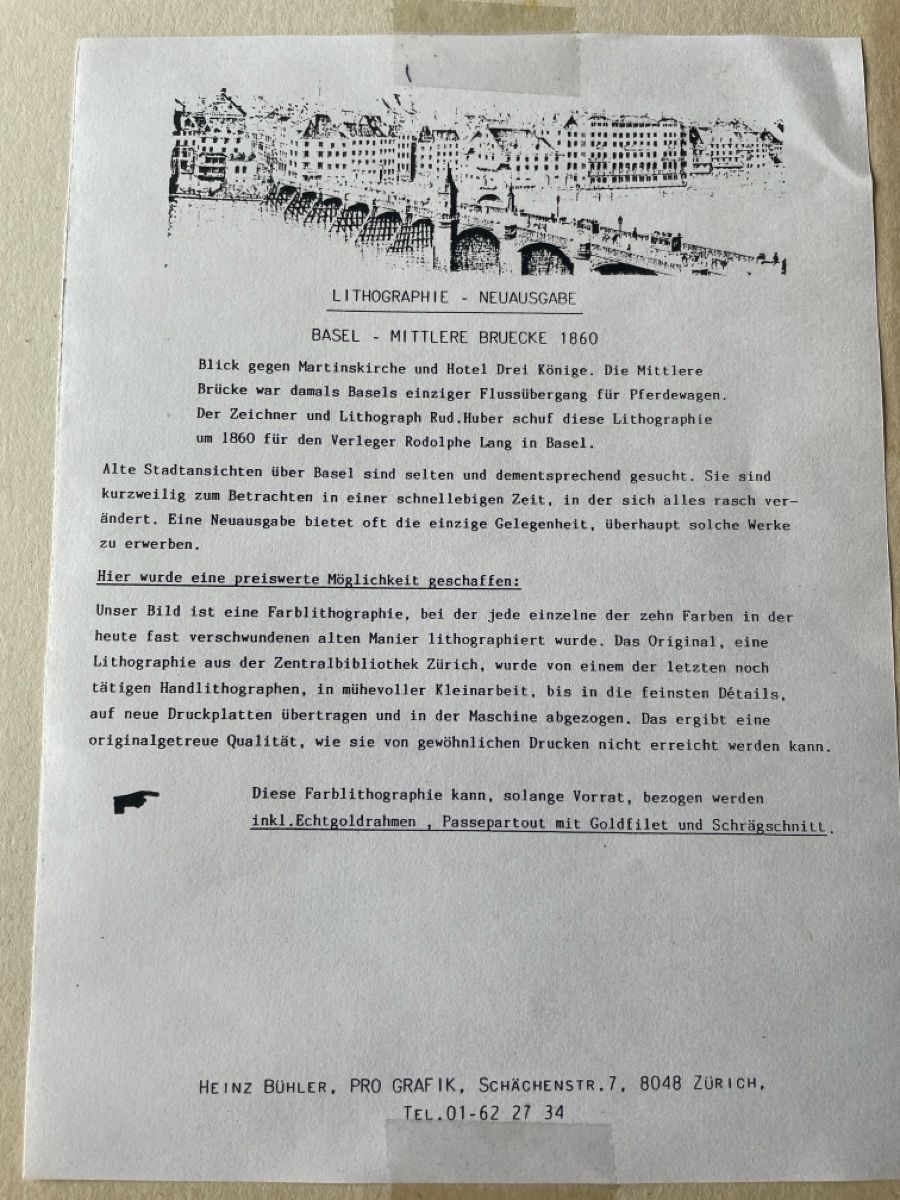 LITHOGRAPHIE - NEUAUSGABE

BASEL - MITTLERE BRUECKE 1860

Blick gegen Martinskirche und Hotel Drei Könige. Die Mittlere Brücke war damals Basels einziger Flussübergang für Pferdewagen. Der Zeichner und Lithograph Rud.Huber schuf diese Lithographie um 1860 für den Verleger Rodolphe Lang in Basel.

Alte Stadtansichten über Basel sind selten und dementsprechend gesucht. Sie sind kurzweilig zum Betrachten in einer schnellebigen Zeit, in der sich alles rasch verändert. Eine Neuausgabe bietet oft die einzige Gelegenheit, überhaupt solche Werke zu erwerben.

Hier wurde eine preiswerte Möglichkeit geschaffen:

Unser Bild ist eine Farblithographie, bei der jede einzelne der zehn Farben in der heute fast verschwundenen alten Manier lithographiert wurde. Das Original, eine Lithographie aus der Zentralbibliothek Zürich, wurde von einem der letzten noch tätigen Handlithographen, in mühevoller Kleinarbeit, bis in die feinsten Détails, auf neue Druckplatten übertragen und in der Maschine abgezogen. Das ergibt eine originalgetreue Qualität, wie sie von gewöhnlichen Drucken nicht erreicht werden kann.

Diese Farblithographie kann, solange Vorrat, bezogen werden inkl.Echtgoldrahmen , Passepartout mit Goldfilet und Schrägschnitt.

HEINZ BÜHLER, PRO GRAFIK, SCHÄCHENSTR.7, 8048 ZÜRICH,
TEL.01-62 27 34